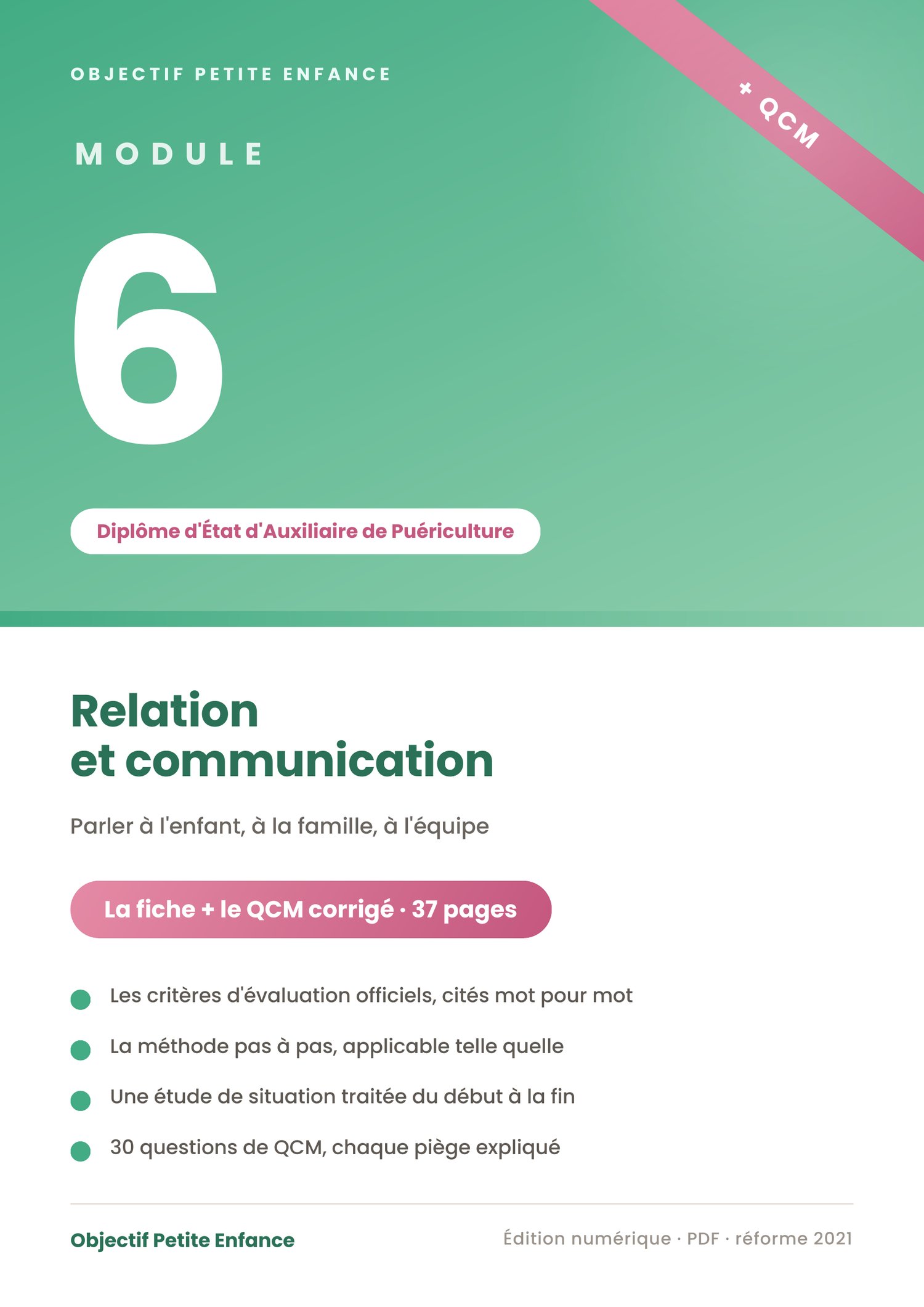 OBJECTIF PETITE ENFANCE

+ QCM

MODULE

6

Diplôme d'État d'Auxiliaire de Puériculture

Relation
et communication

Parler à l'enfant, à la famille, à l'équipe

La fiche + le QCM corrigé · 37 pages

• Les critères d'évaluation officiels, cités mot pour mot
• La méthode pas à pas, applicable telle quelle
• Une étude de situation traitée du début à la fin
• 30 questions de QCM, chaque piège expliqué

Objectif Petite Enfance

Édition numérique · PDF · réforme 2021